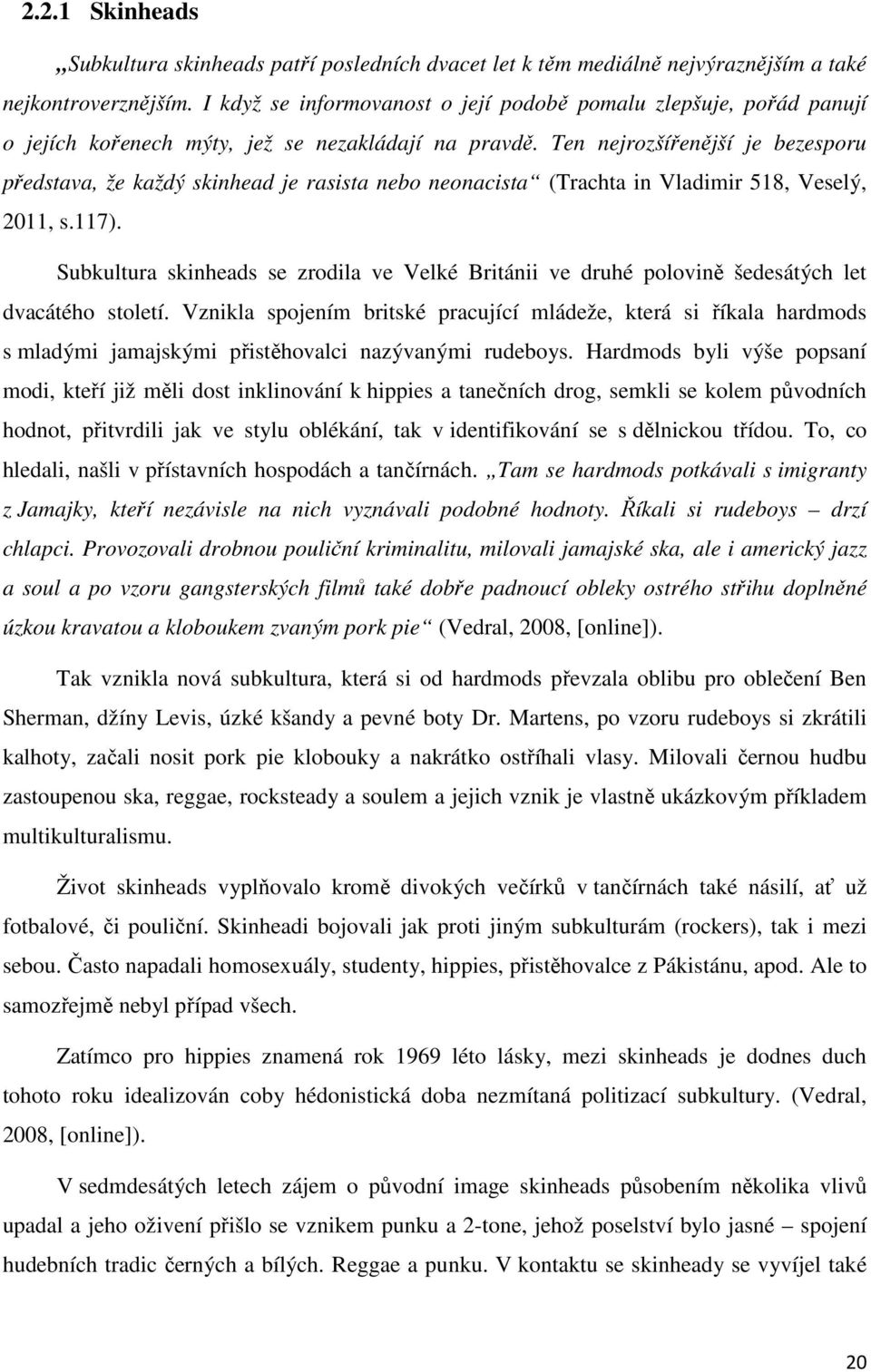 2.2.1 Skinheads

„Subkultura skinheads patří posledních dvacet let k těm mediálně nejvýraznějším a také nejkontroverznějším. I když se informovanost o její podobě pomalu zlepšuje, pořád panují o jejích kořenech mýty, jež se nezakládají na pravdě. Ten nejrozšířenější je bezesporu představa, že každý skinhead je rasista nebo neonacista“ (Trachta in Vladimir 518, Veselý, 2011, s.117).

Subkultura skinheads se zrodila ve Velké Británii ve druhé polovině šedesátých let dvacátého století. Vznikla spojením britské pracující mládeže, která si říkala hardmods s mladými jamajskými přistěhovalci nazývanými rudeboys. Hardmods byli výše popsaní modi, kteří již měli dost inklinování k hippies a tanečních drog, semkli se kolem původních hodnot, přitvrdili jak ve stylu oblékání, tak v identifikování se s dělnickou třídou. To, co hledali, našli v přístavních hospodách a tančírnách. „Tam se hardmods potkávali s imigranty z Jamajky, kteří nezávisle na nich vyznávali podobné hodnoty. Říkali si rudeboys – drzí chlapci. Provozovali drobnou pouliční kriminalitu, milovali jamajské ska, ale i americký jazz a soul a po vzoru gangsterských filmů také dobře padnoucí obleky ostrého střihu doplněné úzkou kravatou a kloboukem zvaným pork pie“ (Vedral, 2008, [online]).

Tak vznikla nová subkultura, která si od hardmods převzala oblibu pro oblečení Ben Sherman, džíny Levis, úzké kšandy a pevné boty Dr. Martens, po vzoru rudeboys si zkrátili kalhoty, začali nosit pork pie klobouky a nakrátko ostříhali vlasy. Milovali černou hudbu zastoupenou ska, reggae, rocksteady a soulem a jejich vznik je vlastně ukázkovým příkladem multikulturalismu.

Život skinheads vyplňovalo kromě divokých večírků v tančírnách také násilí, ať už fotbalové, či pouliční. Skinheadi bojovali jak proti jiným subkulturám (rockers), tak i mezi sebou. Často napadali homosexuály, studenty, hippies, přistěhovalce z Pákistánu, apod. Ale to samozřejmě nebyl případ všech.

Zatímco pro hippies znamená rok 1969 léto lásky, mezi skinheads je dodnes duch tohoto roku idealizován coby hédonistická doba nezmítaná politizací subkultury. (Vedral, 2008, [online]).

V sedmdesátých letech zájem o původní image skinheads působením několika vlivů upadal a jeho oživení přišlo se vznikem punku a 2-tone, jehož poselství bylo jasné – spojení hudebních tradic černých a bílých. Reggae a punku. V kontaktu se skinheady se vyvíjel také

20